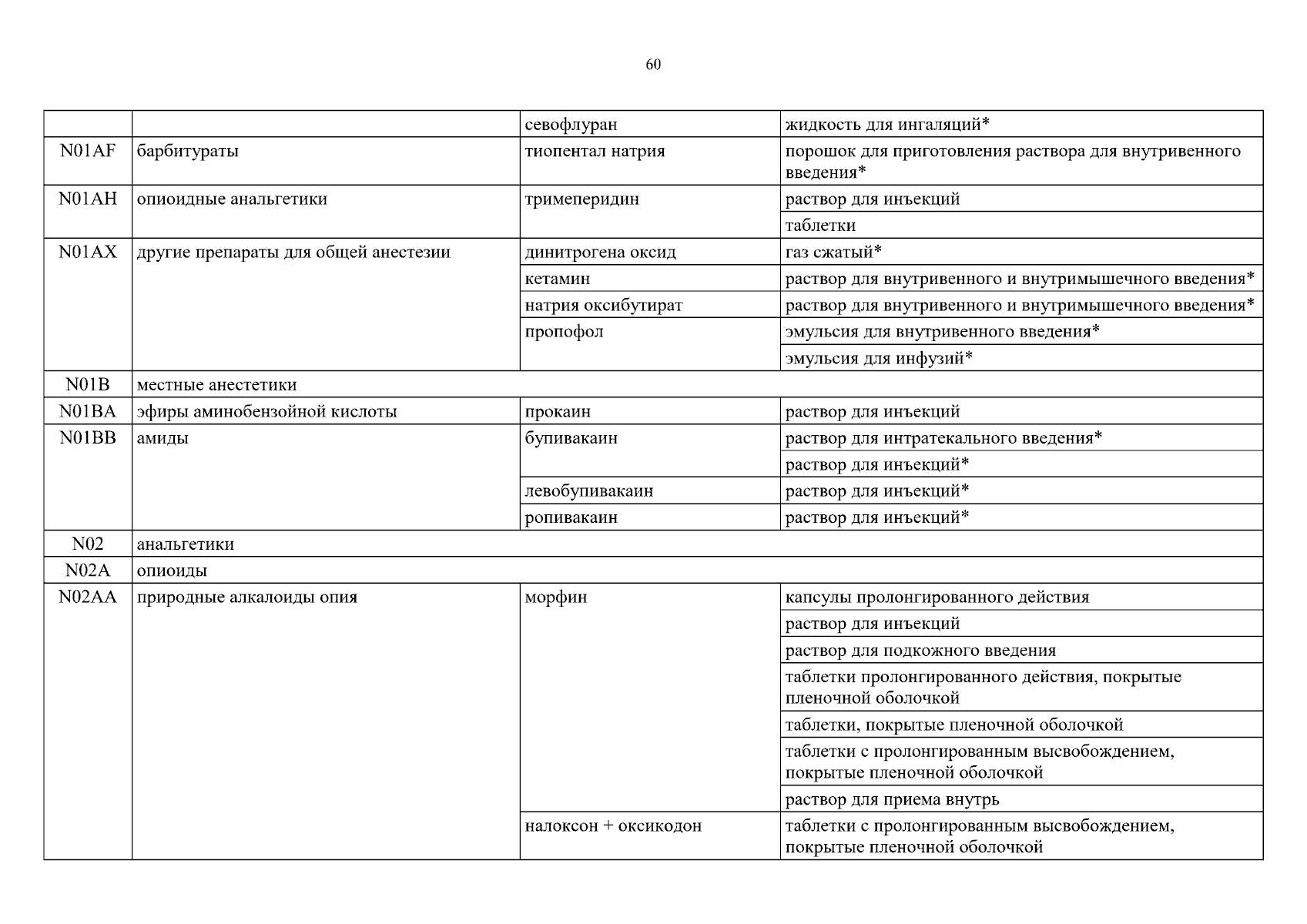 60

| | | | |
|---|---|---|---|
| | | севофлуран | жидкость для ингаляций* |
| N01AF | барбитураты | тиопентал натрия | порошок для приготовления раствора для внутривенного введения* |
| N01AH | опиоидные анальгетики | тримеперидин | раствор для инъекций |
| | | | таблетки |
| N01AX | другие препараты для общей анестезии | динитрогена оксид | газ сжатый* |
| | | кетамин | раствор для внутривенного и внутримышечного введения* |
| | | натрия оксибутират | раствор для внутривенного и внутримышечного введения* |
| | | пропофол | эмульсия для внутривенного введения* |
| | | | эмульсия для инфузий* |
| N01B | местные анестетики | | |
| N01BA | эфиры аминобензойной кислоты | прокаин | раствор для инъекций |
| N01BB | амиды | бупивакаин | раствор для интратекального введения* |
| | | | раствор для инъекций* |
| | | левобупивакаин | раствор для инъекций* |
| | | ропивакаин | раствор для инъекций* |
| N02 | анальгетики | | |
| N02A | опиоиды | | |
| N02AA | природные алкалоиды опия | морфин | капсулы пролонгированного действия |
| | | | раствор для инъекций |
| | | | раствор для подкожного введения |
| | | | таблетки пролонгированного действия, покрытые пленочной оболочкой |
| | | | таблетки, покрытые пленочной оболочкой |
| | | | таблетки с пролонгированным высвобождением, покрытые пленочной оболочкой |
| | | | раствор для приема внутрь |
| | | налоксон + оксикодон | таблетки с пролонгированным высвобождением, покрытые пленочной оболочкой |